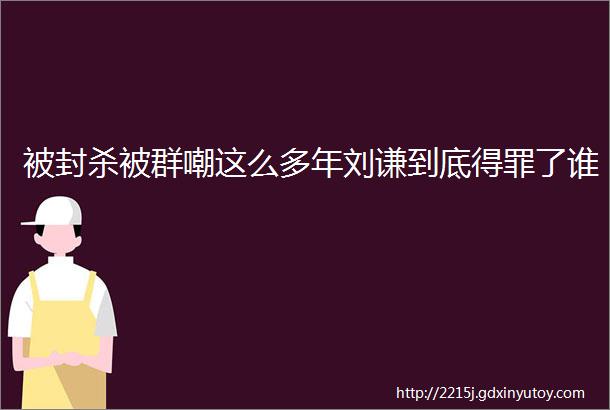 被封杀被群嘲这么多年刘谦到底得罪了谁

http://2215j.gdxinyutoy.com